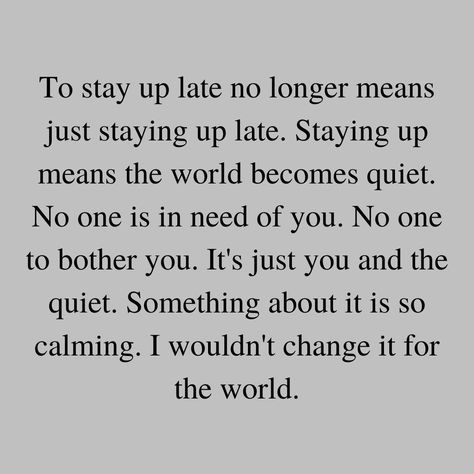 To stay up late no longer means just staying up late. Staying up means the world becomes quiet. No one is in need of you. No one to bother you. It's just you and the quiet. Something about it is so calming. I wouldn't change it for the world.